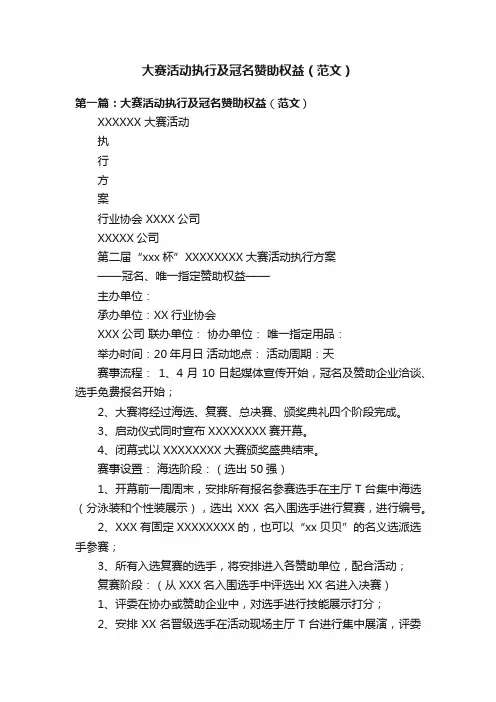 大赛活动执行及冠名赞助权益（范文）

第一篇：大赛活动执行及冠名赞助权益（范文）

XXXXXX 大赛活动

执

行

方

案

行业协会 XXXX 公司

XXXXX 公司

第二届“xxx 杯”XXXXXXXX 大赛活动执行方案

——冠名、唯一指定赞助权益——

主办单位：

承办单位：XX 行业协会

XXX 公司 联办单位： 协办单位： 唯一指定用品：

举办时间：20 年月日 活动地点： 活动周期：天

赛事流程： 1、4 月 10 日起媒体宣传开始，冠名及赞助企业洽谈、选手免费报名开始；

2、大赛将经过海选、复赛、总决赛、颁奖典礼四个阶段完成。

3、启动仪式同时宣布 XXXXXXXX 赛开幕。

4、闭幕式以 XXXXXXXX 大赛颁奖盛典结束。

赛事设置： 海选阶段：（选出 50 强）

1、开幕前一周周末，安排所有报名参赛选手在主厅 T 台集中海选（分泳装和个性装展示），选出 XXX 名入围选手进行复赛，进行编号。

2、XXX 有固定 XXXXXXXX 的，也可以“xx 贝贝”的名义选派选手参赛；

3、所有入选复赛的选手，将安排进入各赞助单位，配合活动；

复赛阶段：（从 XXX 名入围选手中评选出 XX 名进入决赛）

1、评委在协办或赞助企业中，对选手进行技能展示打分；

2、安排 XX 名晋级选手在活动现场主厅 T 台进行集中展演，评委